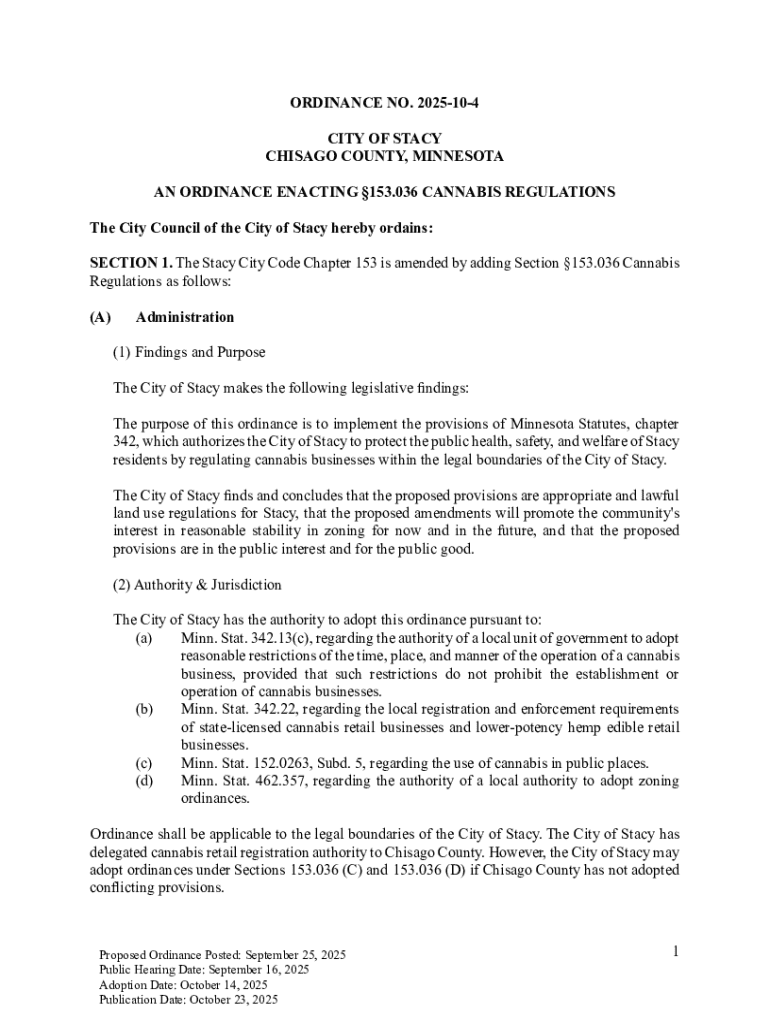 ORDINANCE NO. 2025-10-4

CITY OF STACY
CHISAGO COUNTY, MINNESOTA

AN ORDINANCE ENACTING §153.036 CANNABIS REGULATIONS

The City Council of the City of Stacy hereby ordains:

SECTION 1. The Stacy City Code Chapter 153 is amended by adding Section §153.036 Cannabis Regulations as follows:

(A) Administration

(1) Findings and Purpose

The City of Stacy makes the following legislative findings:

The purpose of this ordinance is to implement the provisions of Minnesota Statutes, chapter 342, which authorizes the City of Stacy to protect the public health, safety, and welfare of Stacy residents by regulating cannabis businesses within the legal boundaries of the City of Stacy.

The City of Stacy finds and concludes that the proposed provisions are appropriate and lawful land use regulations for Stacy, that the proposed amendments will promote the community's interest in reasonable stability in zoning for now and in the future, and that the proposed provisions are in the public interest and for the public good.

(2) Authority & Jurisdiction

The City of Stacy has the authority to adopt this ordinance pursuant to:
(a) Minn. Stat. 342.13(c), regarding the authority of a local unit of government to adopt reasonable restrictions of the time, place, and manner of the operation of a cannabis business, provided that such restrictions do not prohibit the establishment or operation of cannabis businesses.
(b) Minn. Stat. 342.22, regarding the local registration and enforcement requirements of state-licensed cannabis retail businesses and lower-potency hemp edible retail businesses.
(c) Minn. Stat. 152.0263, Subd. 5, regarding the use of cannabis in public places.
(d) Minn. Stat. 462.357, regarding the authority of a local authority to adopt zoning ordinances.

Ordinance shall be applicable to the legal boundaries of the City of Stacy. The City of Stacy has delegated cannabis retail registration authority to Chisago County. However, the City of Stacy may adopt ordinances under Sections 153.036 (C) and 153.036 (D) if Chisago County has not adopted conflicting provisions.

Proposed Ordinance Posted: September 25, 2025
Public Hearing Date: September 16, 2025
Adoption Date: October 14, 2025
Publication Date: October 23, 2025

1